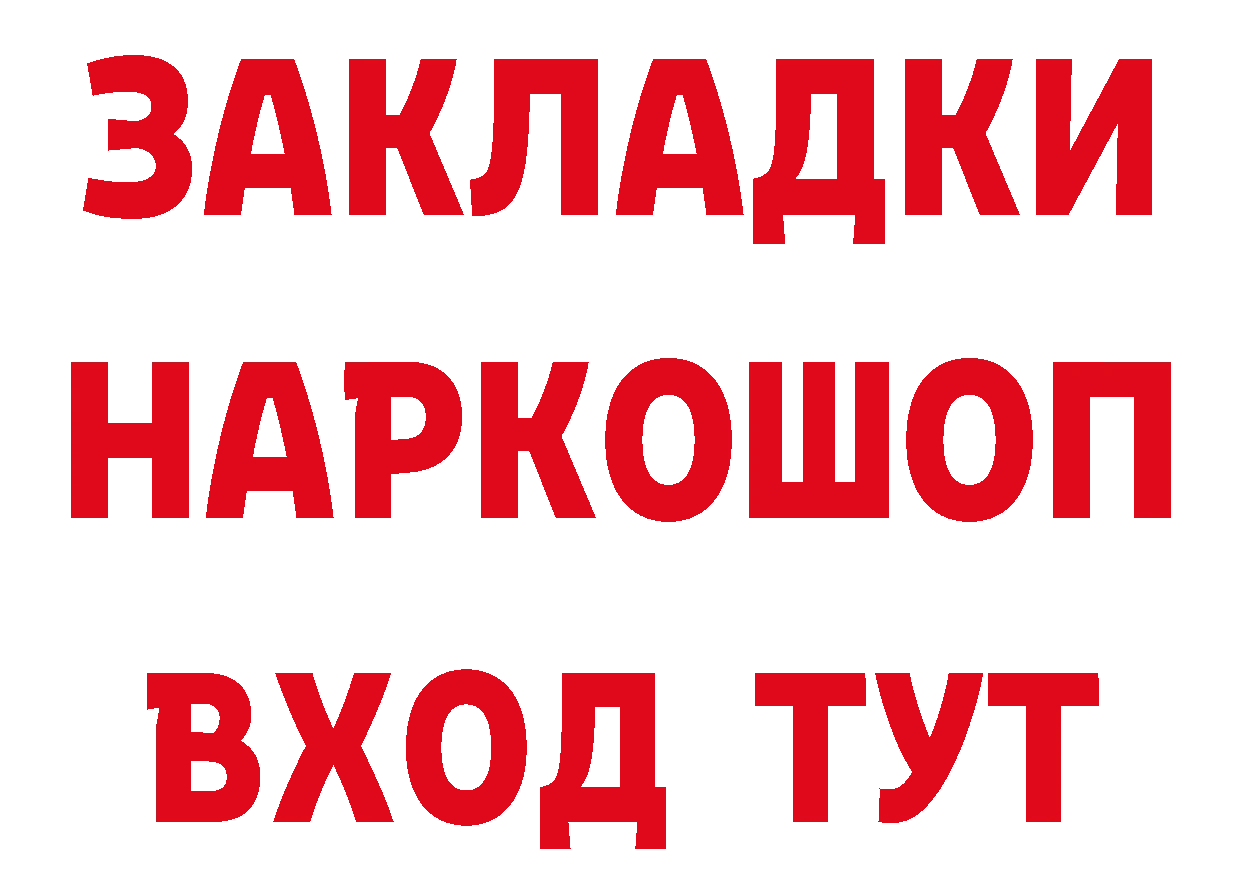 ЗАКЛАДКИ
НАРКОШОП
ВХОД ТУТ